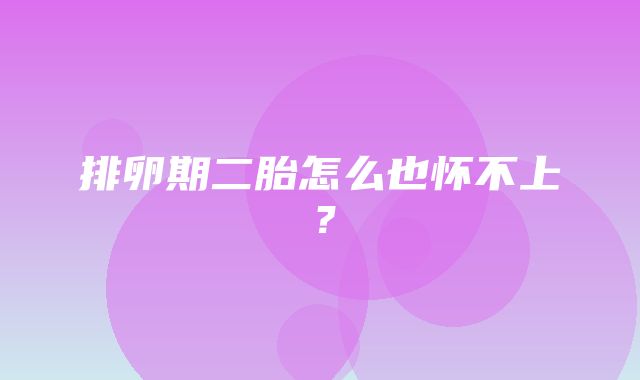 排卵期二胎怎么也怀不上？